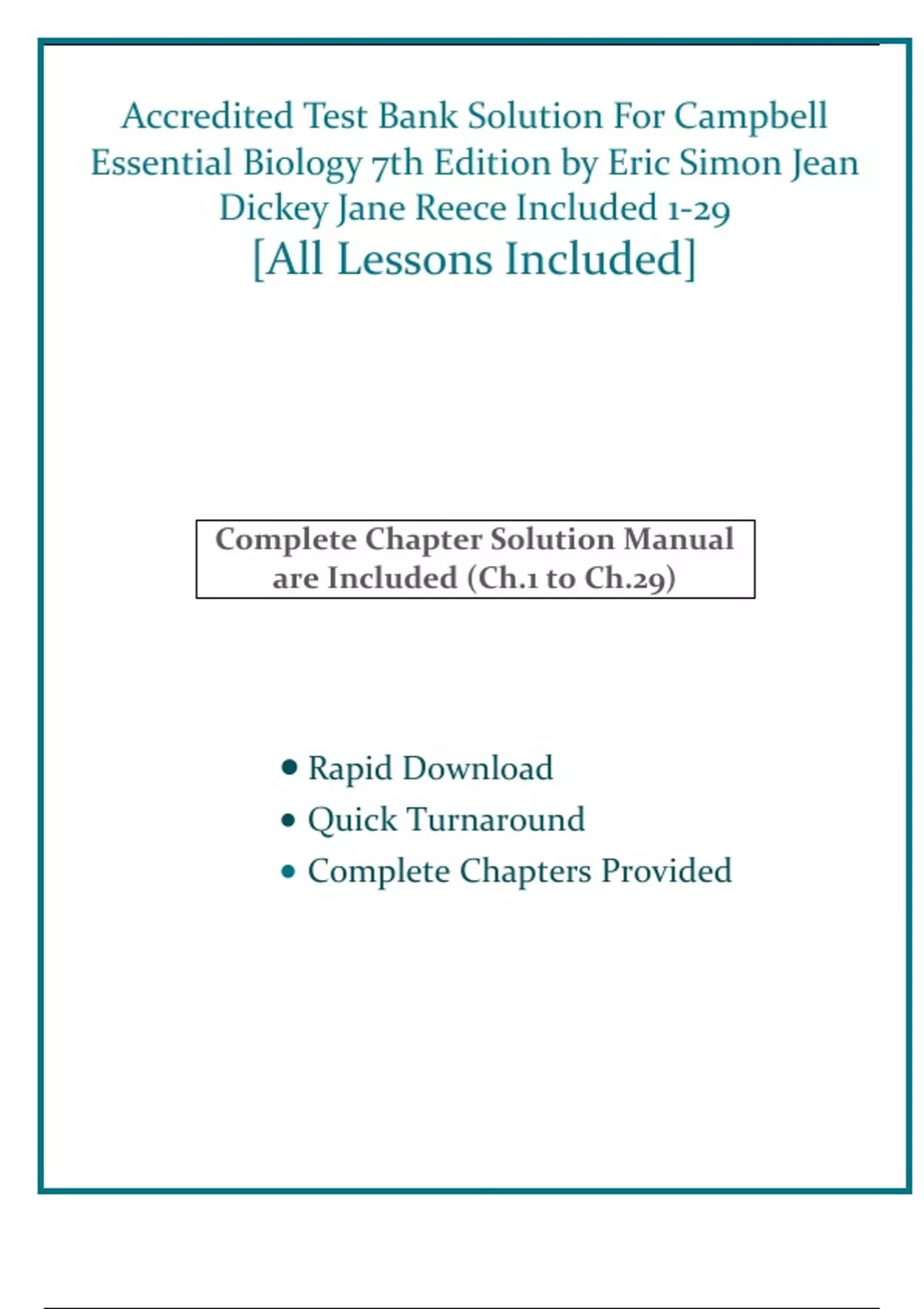 Accredited Test Bank Solution For Campbell Essential Biology 7th Edition by Eric Simon Jean Dickey Jane Reece Included 1-29

[All Lessons Included]

Complete Chapter Solution Manual are Included (Ch.1 to Ch.29)

• Rapid Download
• Quick Turnaround
• Complete Chapters Provided